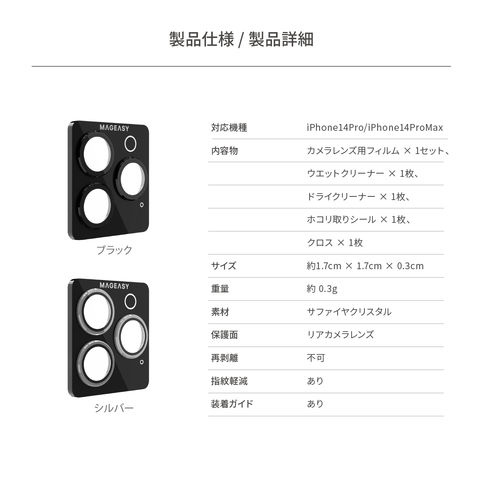 製品仕様 / 製品詳細

MAGEASY

ブラック

MAGEASY

シルバー

| 対応機種 | iPhone14Pro/iPhone14ProMax |
|---|---|
| 内容物 | カメラレンズ用フィルム × 1セット、 |
| | ウエットクリーナー × 1枚、 |
| | ドライクリーナー × 1枚、 |
| | ホコリ取りシール × 1枚、 |
| | クロス × 1枚 |
| サイズ | 約1.7cm × 1.7cm × 0.3cm |
| 重量 | 約 0.3g |
| 素材 | サファイヤクリスタル |
| 保護面 | リアカメラレンズ |
| 再剥離 | 不可 |
| 指紋軽減 | あり |
| 装着ガイド | あり |